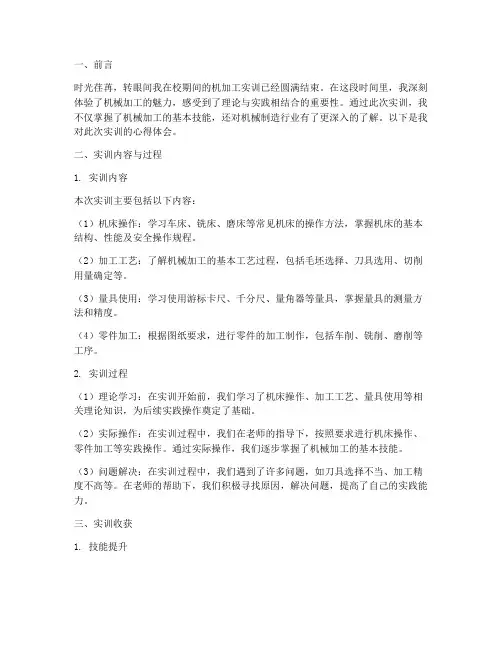 一、前言

时光荏苒，转眼间我在校期间的机加工实训已经圆满结束。在这段时间里，我深刻体验了机械加工的魅力，感受到了理论与实践相结合的重要性。通过此次实训，我不仅掌握了机械加工的基本技能，还对机械制造行业有了更深入的了解。以下是我对此次实训的心得体会。

二、实训内容与过程

1. 实训内容

本次实训主要包括以下内容：

（1）机床操作：学习车床、铣床、磨床等常见机床的操作方法，掌握机床的基本结构、性能及安全操作规程。

（2）加工工艺：了解机械加工的基本工艺过程，包括毛坯选择、刀具选用、切削用量确定等。

（3）量具使用：学习使用游标卡尺、千分尺、量角器等量具，掌握量具的测量方法和精度。

（4）零件加工：根据图纸要求，进行零件的加工制作，包括车削、铣削、磨削等工序。

2. 实训过程

（1）理论学习：在实训开始前，我们学习了机床操作、加工工艺、量具使用等相关理论知识，为后续实践操作奠定了基础。

（2）实际操作：在实训过程中，我们在老师的指导下，按照要求进行机床操作、零件加工等实践操作。通过实际操作，我们逐步掌握了机械加工的基本技能。

（3）问题解决：在实训过程中，我们遇到了许多问题，如刀具选择不当、加工精度不高等。在老师的帮助下，我们积极寻找原因，解决问题，提高了自己的实践能力。

三、实训收获

1. 技能提升